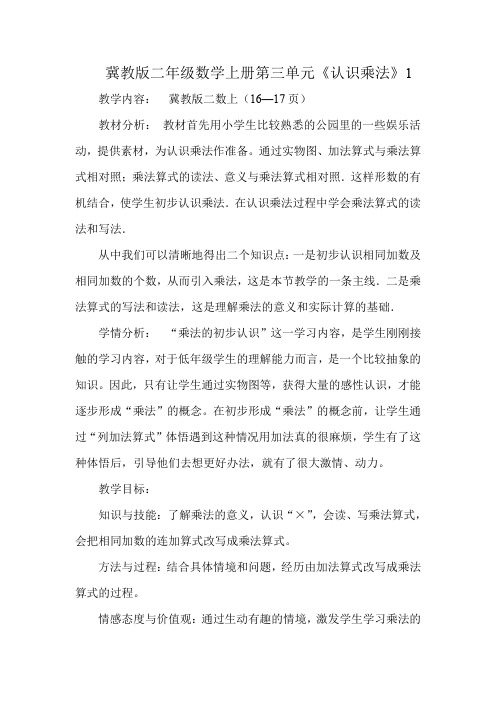 冀教版二年级数学上册第三单元《认识乘法》1

教学内容：　冀教版二数上（16—17页）

教材分析：　教材首先用小学生比较熟悉的公园里的一些娱乐活动，提供素材，为认识乘法作准备。通过实物图、加法算式与乘法算式相对照；乘法算式的读法、意义与乘法算式相对照．这样形数的有机结合，使学生初步认识乘法．在认识乘法过程中学会乘法算式的读法和写法．

从中我们可以清晰地得出二个知识点：一是初步认识相同加数及相同加数的个数，从而引入乘法，这是本节教学的一条主线．二是乘法算式的写法和读法，这是理解乘法的意义和实际计算的基础．

学情分析：　“乘法的初步认识”这一学习内容，是学生刚刚接触的学习内容，对于低年级学生的理解能力而言，是一个比较抽象的知识。因此，只有让学生通过实物图等，获得大量的感性认识，才能逐步形成“乘法”的概念。在初步形成“乘法”的概念前，让学生通过“列加法算式”体悟遇到这种情况用加法真的很麻烦，学生有了这种体悟后，引导他们去想更好办法，就有了很大激情、动力。

教学目标：

知识与技能：了解乘法的意义，认识“×”，会读、写乘法算式，会把相同加数的连加算式改写成乘法算式。

方法与过程：结合具体情境和问题，经历由加法算式改写成乘法算式的过程。

情感态度与价值观：通过生动有趣的情境，激发学生学习乘法的